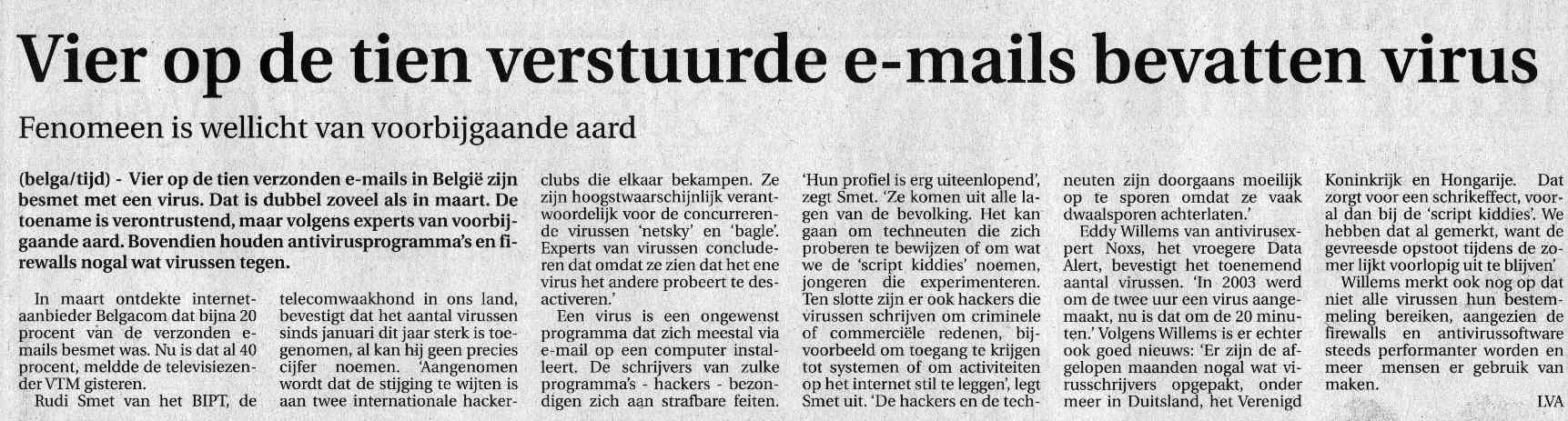 Vier op de tien verstuurde e-mails bevatten virus

Fenomeen is wellicht van voorbijgaande aard

(belga/tijd) - Vier op de tien verzonden e-mails in België zijn besmet met een virus. Dat is dubbel zoveel als in maart. De toename is verontrustend, maar volgens experts van voorbijgaande aard. Bovendien houden antivirusprogramma's en firewalls nogal wat virussen tegen.

In maart ontdekte internetaanbieder Belgacom dat bijna 20 procent van de verzonden e-mails besmet was. Nu is dat al 40 procent, meldde de televisiezender VTM gisteren.

Rudi Smet van het BIPT, de telecomwaakhond in ons land, bevestigt dat het aantal virussen sinds januari dit jaar sterk is toegenomen, al kan hij geen precies cijfer noemen. 'Aangenomen wordt dat de stijging te wijten is aan twee internationale hackerclubs die elkaar bekampen. Ze zijn hoogstwaarschijnlijk verantwoordelijk voor de concurrerende virussen 'netsky' en 'bagle'. Experts van virussen concluderen dat omdat ze zien dat het ene virus het andere probeert te desactiveren.'

Een virus is een ongewenst programma dat zich meestal via e-mail op een computer installeert. De schrijvers van zulke programma's - hackers - bezondigen zich aan strafbare feiten. 'Hun profiel is erg uiteenlopend', zegt Smet. 'Ze komen uit alle lagen van de bevolking. Het kan gaan om techneuten die zich proberen te bewijzen of om wat we de 'script kiddies' noemen, jongeren die experimenteren. Ten slotte zijn er ook hackers die virussen schrijven om criminele of commerciële redenen, bijvoorbeeld om toegang te krijgen tot systemen of om activiteiten op het internet stil te leggen', legt Smet uit. 'De hackers en de techneuten zijn doorgaans moeilijk op te sporen omdat ze vaak dwaalsporen achterlaten.'

Eddy Willems van antivirusexpert Noxs, het vroegere Data Alert, bevestigt het toenemend aantal virussen. 'In 2003 werd om de twee uur een virus aangemaakt, nu is dat om de 20 minuten.' Volgens Willems is er echter ook goed nieuws: 'Er zijn de afgelopen maanden nogal wat virusschrijvers opgepakt, onder meer in Duitsland, het Verenigd Koninkrijk en Hongarije. Dat zorgt voor een schrikeffect, vooral dan bij de 'script kiddies'. We hebben dat al gemerkt, want de gevreesde opstoot tijdens de zomer lijkt voorlopig uit te blijven'

Willems merkt ook nog op dat niet alle virussen hun bestemmeling bereiken, aangezien de firewalls en antivirussoftware steeds performanter worden en meer mensen er gebruik van maken.

LVA